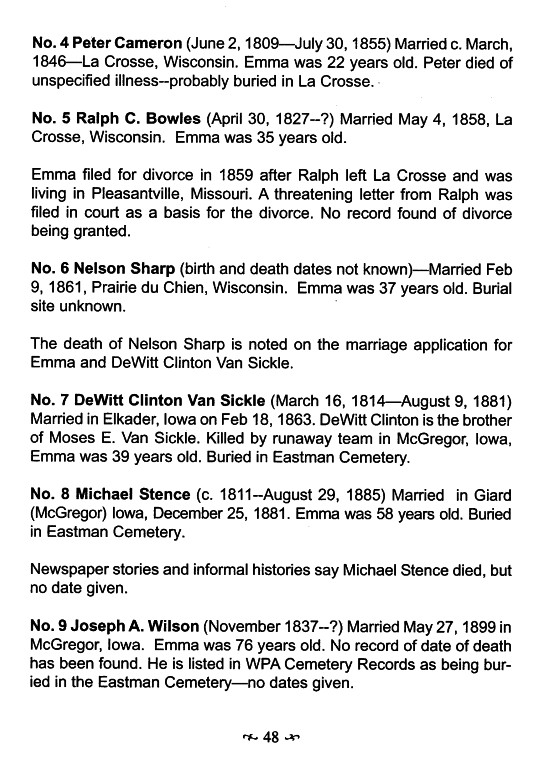 No. 4 Peter Cameron (June 2, 1809—July 30, 1855) Married c. March, 1846—La Crosse, Wisconsin. Emma was 22 years old. Peter died of unspecified illness--probably buried in La Crosse.

No. 5 Ralph C. Bowles (April 30, 1827--?) Married May 4, 1858, La Crosse, Wisconsin. Emma was 35 years old.

Emma filed for divorce in 1859 after Ralph left La Crosse and was living in Pleasantville, Missouri. A threatening letter from Ralph was filed in court as a basis for the divorce. No record found of divorce being granted.

No. 6 Nelson Sharp (birth and death dates not known)—Married Feb 9, 1861, Prairie du Chien, Wisconsin. Emma was 37 years old. Burial site unknown.

The death of Nelson Sharp is noted on the marriage application for Emma and DeWitt Clinton Van Sickle.

No. 7 DeWitt Clinton Van Sickle (March 16, 1814—August 9, 1881) Married in Elkader, Iowa on Feb 18, 1863. DeWitt Clinton is the brother of Moses E. Van Sickle. Killed by runaway team in McGregor, Iowa, Emma was 39 years old. Buried in Eastman Cemetery.

No. 8 Michael Stence (c. 1811--August 29, 1885) Married in Giard (McGregor) Iowa, December 25, 1881. Emma was 58 years old. Buried in Eastman Cemetery.

Newspaper stories and informal histories say Michael Stence died, but no date given.

No. 9 Joseph A. Wilson (November 1837--?) Married May 27, 1899 in McGregor, Iowa. Emma was 76 years old. No record of date of death has been found. He is listed in WPA Cemetery Records as being buried in the Eastman Cemetery—no dates given.

48